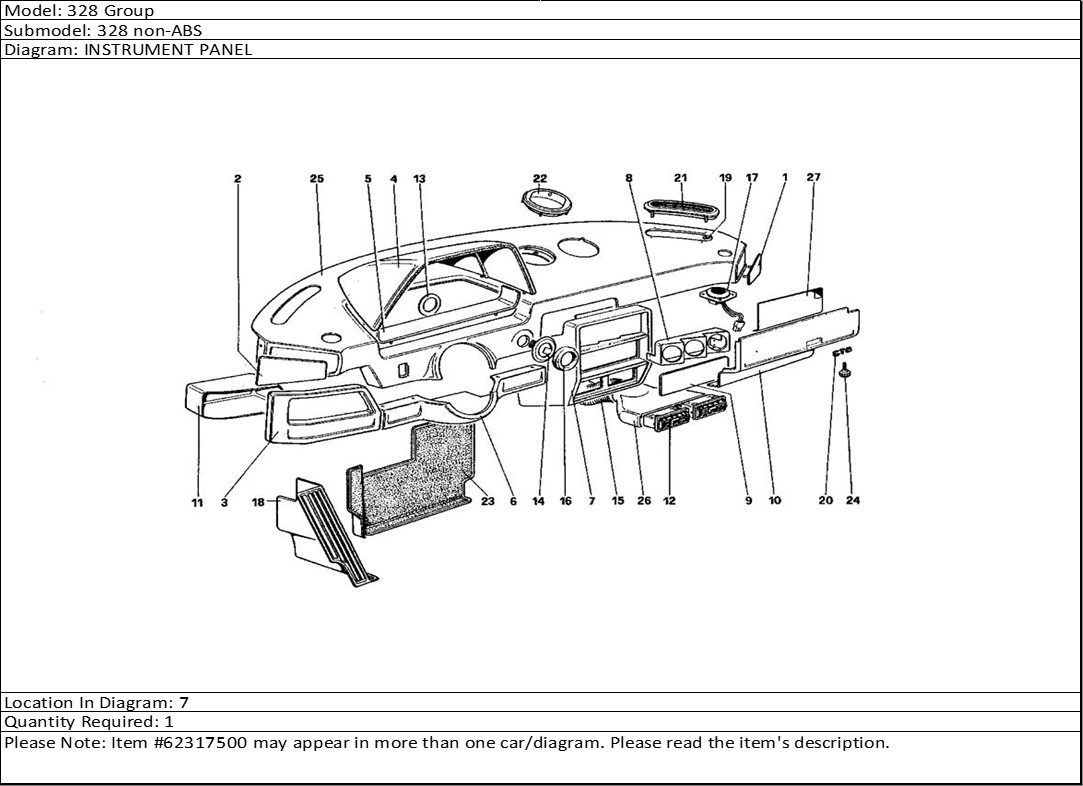 Model: 328 Group
Submodel: 328 non-ABS
Diagram: INSTRUMENT PANEL

2 25 5 4 13 22 8 21 19 17 1 27

11 3 18 23 6 14 16 7 15 26 12 9 10 20 24

Location In Diagram: 7
Quantity Required: 1
Please Note: Item #62317500 may appear in more than one car/diagram. Please read the item's description.